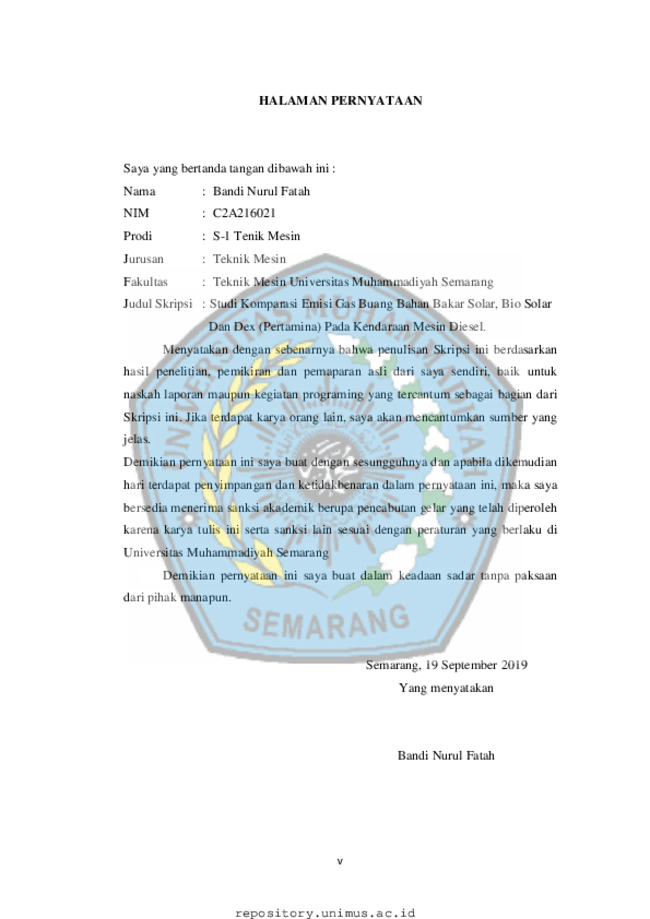 HALAMAN PERNYATAAN

Saya yang bertanda tangan dibawah ini :

Nama : Bandi Nurul Fatah
NIM : C2A216021
Prodi : S-1 Tenik Mesin
Jurusan : Teknik Mesin
Fakultas : Teknik Mesin Universitas Muhammadiyah Semarang
Judul Skripsi : Studi Komparasi Emisi Gas Buang Bahan Bakar Solar, Bio Solar Dan Dex (Pertamina) Pada Kendaraan Mesin Diesel.

Menyatakan dengan sebenarnya bahwa penulisan Skripsi ini berdasarkan hasil penelitian, pemikiran dan pemaparan asli dari saya sendiri, baik untuk naskah laporan maupun kegiatan programing yang tercantum sebagai bagian dari Skripsi ini. Jika terdapat karya orang lain, saya akan mencantumkan sumber yang jelas.

Demikian pernyataan ini saya buat dengan sesungguhnya dan apabila dikemudian hari terdapat penyimpangan dan ketidakbenaran dalam pernyataan ini, maka saya bersedia menerima sanksi akademik berupa pencabutan gelar yang telah diperoleh karena karya tulis ini serta sanksi lain sesuai dengan peraturan yang berlaku di Universitas Muhammadiyah Semarang

Demikian pernyataan ini saya buat dalam keadaan sadar tanpa paksaan dari pihak manapun.

Semarang, 19 September 2019
Yang menyatakan

Bandi Nurul Fatah

v

repository.unimus.ac.id

SEMARANG